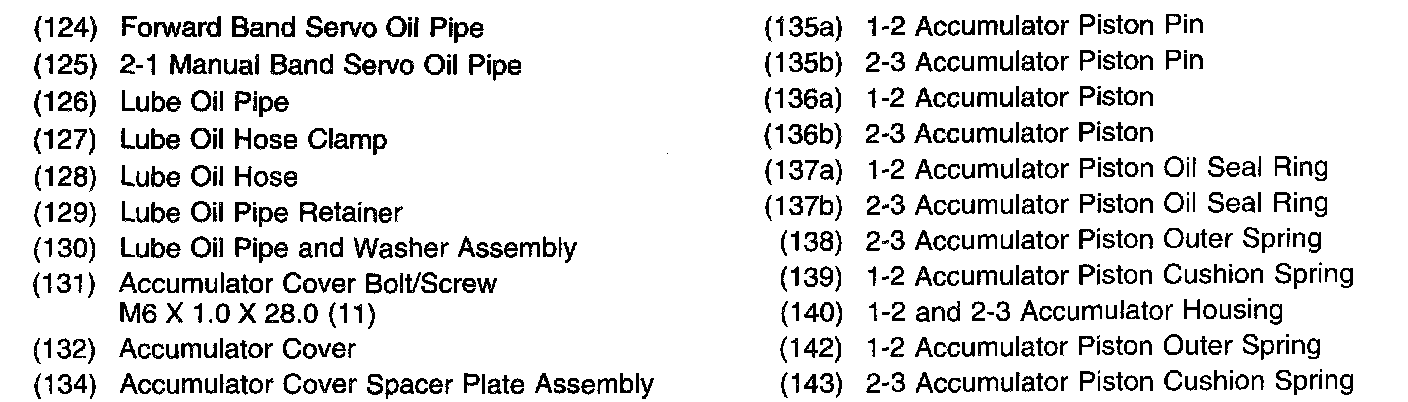 (124) Forward Band Servo Oil Pipe
(125) 2-1 Manual Band Servo Oil Pipe
(126) Lube Oil Pipe
(127) Lube Oil Hose Clamp
(128) Lube Oil Hose
(129) Lube Oil Pipe Retainer
(130) Lube Oil Pipe and Washer Assembly
(131) Accumulator Cover Bolt/Screw M6 X 1.0 X 28.0 (11)
(132) Accumulator Cover
(134) Accumulator Cover Spacer Plate Assembly

(135a) 1-2 Accumulator Piston Pin
(135b) 2-3 Accumulator Piston Pin
(136a) 1-2 Accumulator Piston
(136b) 2-3 Accumulator Piston
(137a) 1-2 Accumulator Piston Oil Seal Ring
(137b) 2-3 Accumulator Piston Oil Seal Ring
(138) 2-3 Accumulator Piston Outer Spring
(139) 1-2 Accumulator Piston Cushion Spring
(140) 1-2 and 2-3 Accumulator Housing
(142) 1-2 Accumulator Piston Outer Spring
(143) 2-3 Accumulator Piston Cushion Spring